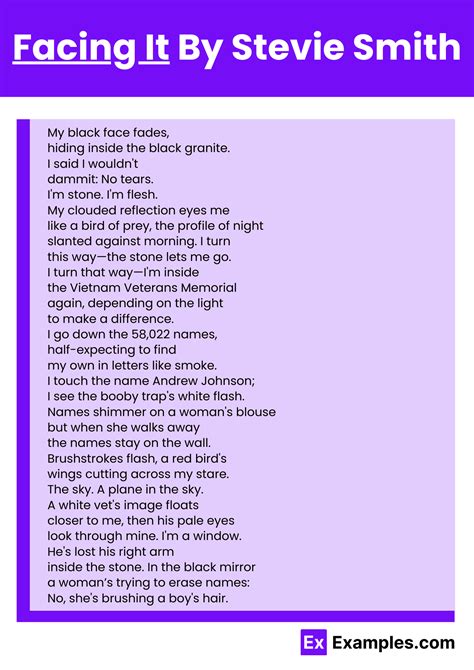 Facing It By Stevie Smith

My black face fades,
hiding inside the black granite.
I said I wouldn't
dammit: No tears.
I'm stone. I'm flesh.
My clouded reflection eyes me
like a bird of prey, the profile of night
slanted against morning. I turn
this way—the stone lets me go.
I turn that way—I'm inside
the Vietnam Veterans Memorial
again, depending on the light
to make a difference.
I go down the 58,022 names,
half-expecting to find
my own in letters like smoke.
I touch the name Andrew Johnson;
I see the booby trap's white flash.
Names shimmer on a woman's blouse
but when she walks away
the names stay on the wall.
Brushstrokes flash, a red bird's
wings cutting across my stare.
The sky. A plane in the sky.
A white vet's image floats
closer to me, then his pale eyes
look through mine. I'm a window.
He's lost his right arm
inside the stone. In the black mirror
a woman's trying to erase names:
No, she's brushing a boy's hair.

Ex Examples.com